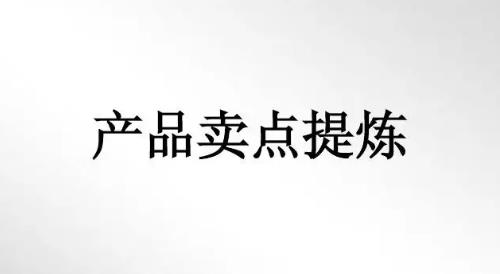 产品卖点提炼